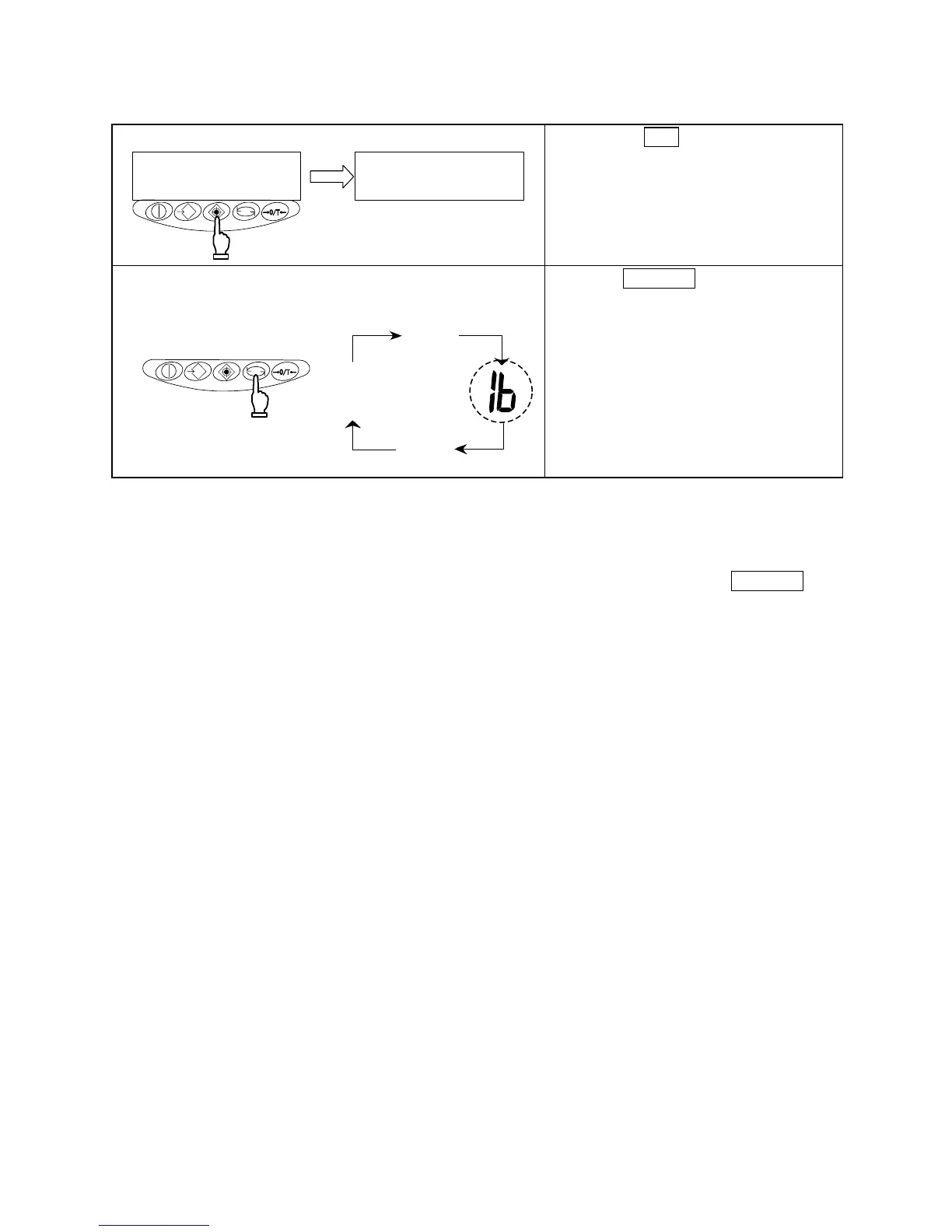 →0/T←

→0/T←

lb